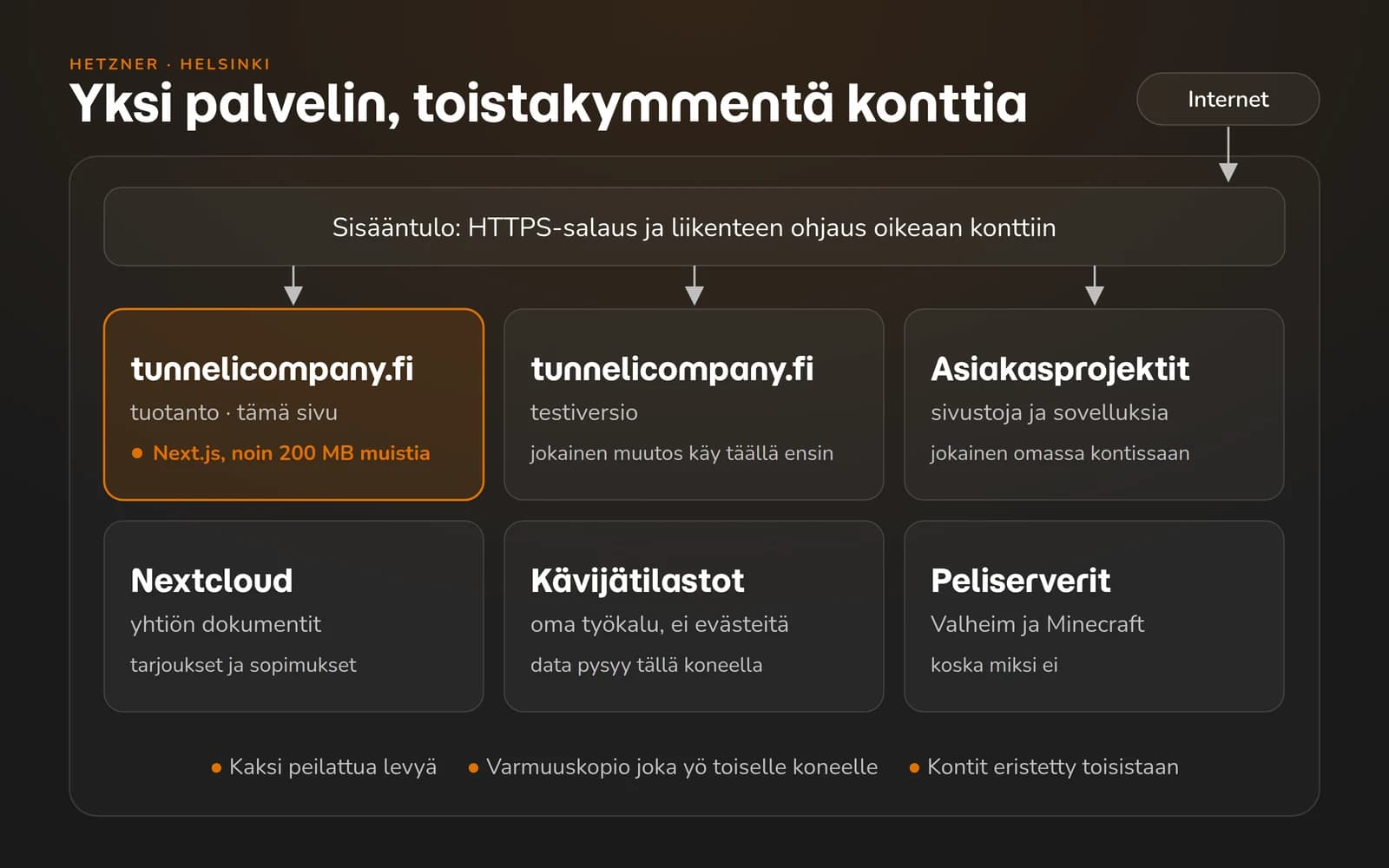 HETZNER · HELSINKI
Yksi palvelin, toistakymmentä konttia

Internet

Sisääntulo: HTTPS-salaus ja liikenteen ohjaus oikeaan konttiin

tunnelicompany.fi
tuotanto · tämä sivu
● Next.js, noin 200 MB muistia

tunnelicompany.fi
testiversio
jokainen muutos käy täällä ensin

Asiakasprojektit
sivustoja ja sovelluksia
jokainen omassa kontissaan

Nextcloud
yhtiön dokumentit
tarjoukset ja sopimukset

Kävijätilastot
oma työkalu, ei evästeitä
data pysyy tällä koneella

Peliserverit
Valheim ja Minecraft
koska miksi ei

● Kaksi peilattua levyä ● Varmuuskopio joka yö toiselle koneelle ● Kontit eristetty toisistaan